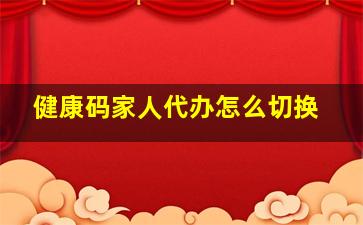 健康码家人代办怎么切换